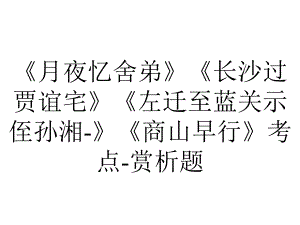 《月夜忆舍弟》《长沙过贾谊宅》《左迁至蓝关示侄孙湘-》《商山早行》考点-赏析题